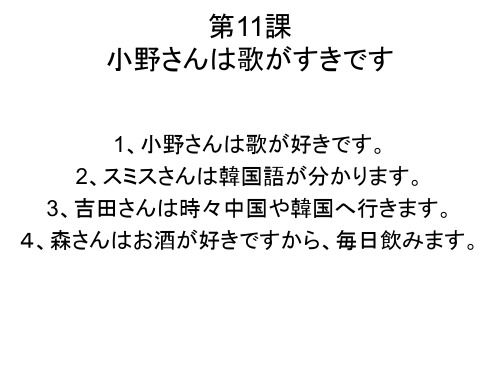 第11課
小野さんは歌がすきです

1、小野さんは歌が好きです。
2、スミスさんは韓国語が分かります。
3、吉田さんは時々中国や韓国へ行きます。
4、森さんはお酒が好きですから、毎日飲みます。